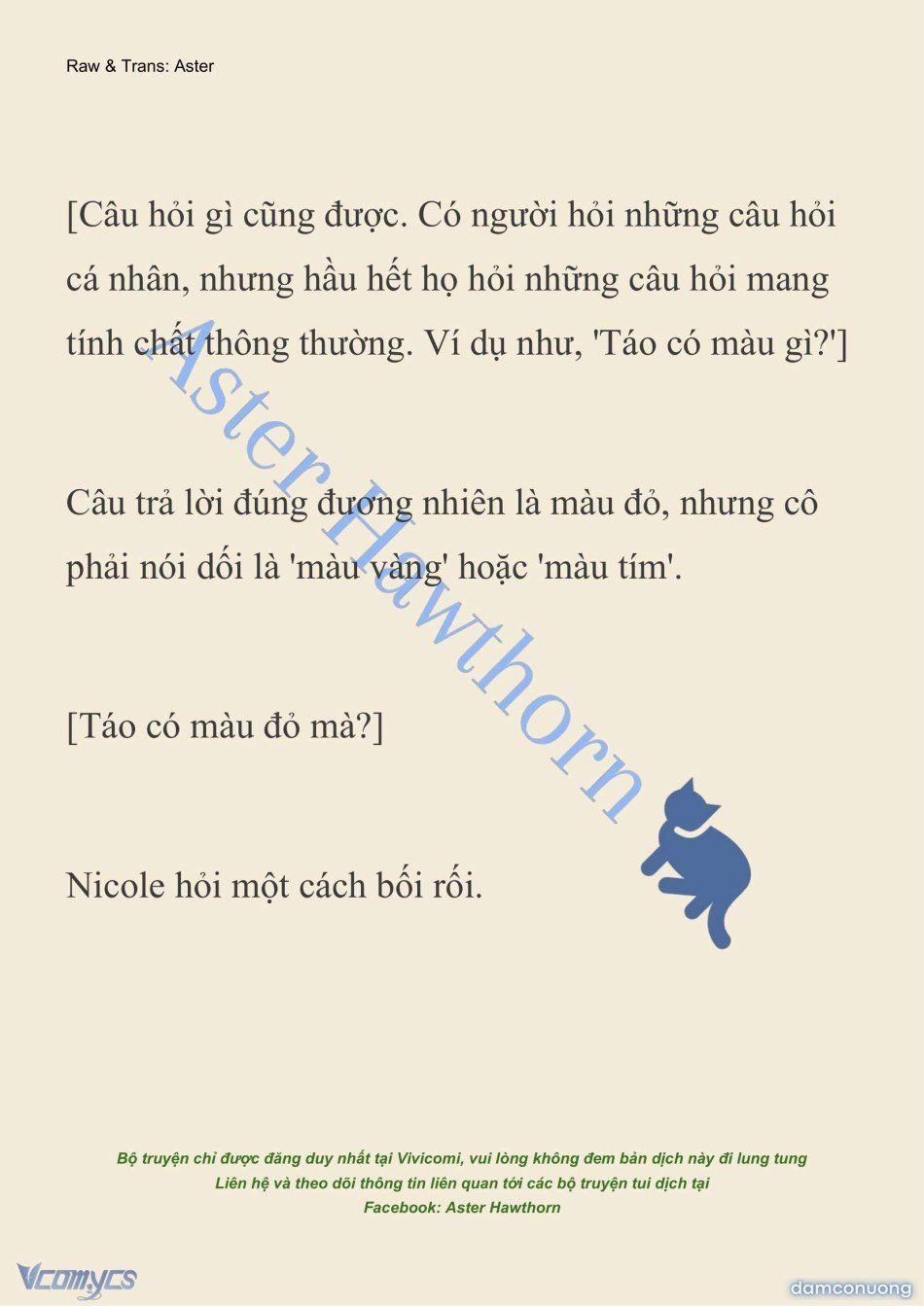 Raw & Trans: Aster

[Câu hỏi gì cũng được. Có người hỏi những câu hỏi cá nhân, nhưng hầu hết họ hỏi những câu hỏi mang tính chất thông thường. Ví dụ như, 'Táo có màu gì?']

Câu trả lời đúng đương nhiên là màu đỏ, nhưng cô phải nói dối là 'màu vàng' hoặc 'màu tím'.

[Táo có màu đỏ mà?]

Nicole hỏi một cách bối rối.

Aster Hawthorn

Bộ truyện chỉ được đăng duy nhất tại Vivicomi, vui lòng không đem bản dịch này đi lung tung
Liên hệ và theo dõi thông tin liên quan tới các bộ truyện tui dịch tại
Facebook: Aster Hawthorn

Vcomycs

damconuong